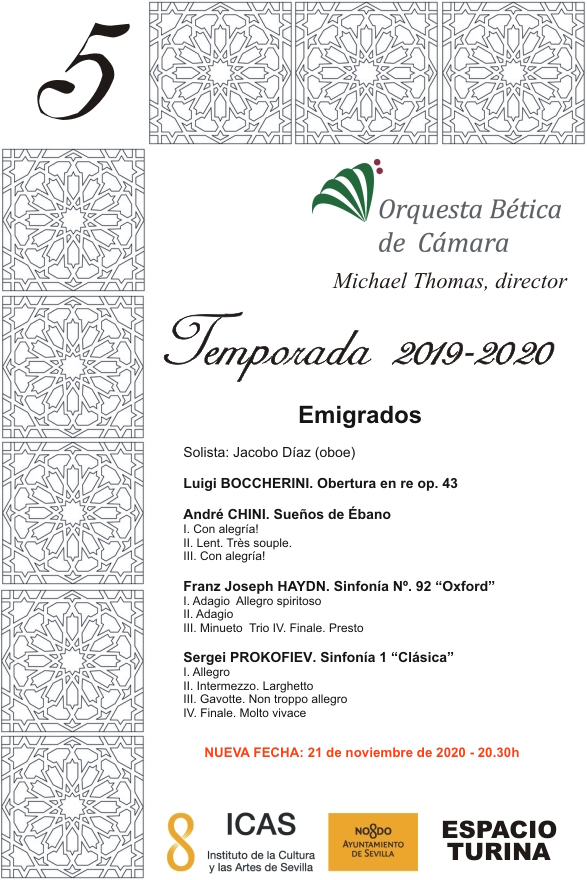 5

Orquesta Bética de Cámara

Michael Thomas, director

Temporada 2019-2020

Emigrados

Solista: Jacobo Díaz (oboe)

Luigi BOCCHERINI. Obertura en re op. 43

André CHINI. Sueños de Ébano
I. Con alegría!
II. Lent. Très souple.
III. Con alegría!

Franz Joseph HAYDN. Sinfonía Nº. 92 “Oxford”
I. Adagio Allegro spiritoso
II. Adagio
III. Minueto Trio IV. Finale. Presto

Sergei PROKOFIEV. Sinfonía 1 “Clásica”
I. Allegro
II. Intermezzo. Larghetto
III. Gavotte. Non troppo allegro
IV. Finale. Molto vivace

NUEVA FECHA: 21 de noviembre de 2020 - 20.30h

ICAS
Instituto de la Cultura y las Artes de Sevilla

NO8DO
AYUNTAMIENTO DE SEVILLA

ESPACIO TURINA